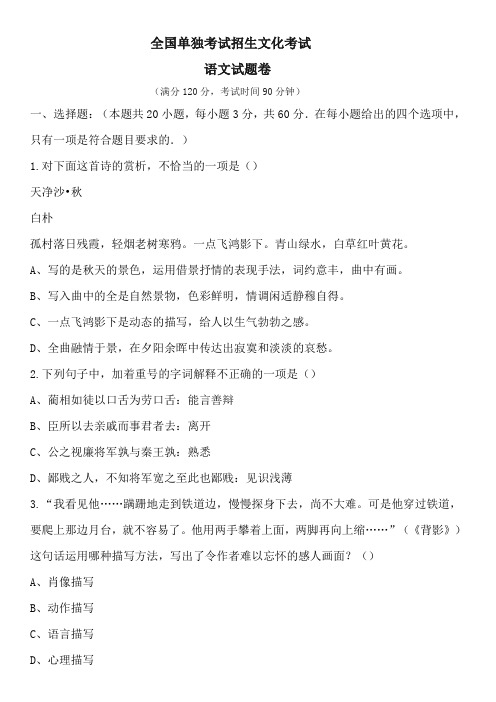 全国单独考试招生文化考试

语文试题卷

（满分 120 分，考试时间 90 分钟）

一、选择题：（本题共 20 小题，每小题 3 分，共 60 分．在每小题给出的四个选项中，只有一项是符合题目要求的．）

1.对下面这首诗的赏析，不恰当的一项是（）

天净沙•秋

白朴

孤村落日残霞，轻烟老树寒鸦。一点飞鸿影下。青山绿水，白草红叶黄花。

A、写的是秋天的景色，运用借景抒情的表现手法，词约意丰，曲中有画。

B、写入曲中的全是自然景物，色彩鲜明，情调闲适静穆自得。

C、一点飞鸿影下是动态的描写，给人以生气勃勃之感。

D、全曲融情于景，在夕阳余晖中传达出寂寞和淡淡的哀愁。

2.下列句子中，加着重号的字词解释不正确的一项是（）

A、蔺相如徒以口舌为劳口舌：能言善辩

B、臣所以去亲戚而事君者去：离开

C、公之视廉将军孰与秦王孰：熟悉

D、鄙贱之人，不知将军宽之至此也鄙贱：见识浅薄

3.“我看见他……蹒跚地走到铁道边，慢慢探身下去，尚不大难。可是他穿过铁道，要爬上那边月台，就不容易了。他用两手攀着上面，两脚再向上缩……”（《背影》）这句话运用哪种描写方法，写出了令作者难以忘怀的感人画面？（）

A、肖像描写

B、动作描写

C、语言描写

D、心理描写